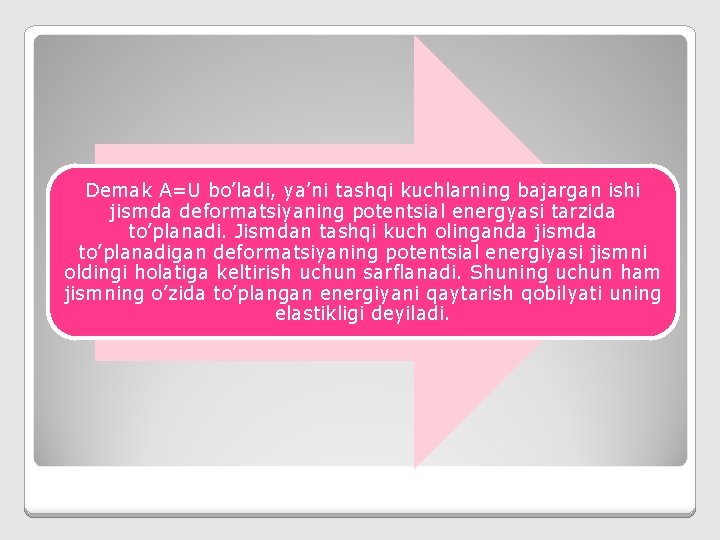 Demak A=U bo’ladi, ya’ni tashqi kuchlarning bajargan ishi jismda deformatsiyaning potentsial energyasi tarzida to’planadi. Jismdan tashqi kuch olinganda jismda to’planadigan deformatsiyaning potentsial energiyasi jismni oldingi holatiga keltirish uchun sarflanadi. Shuning uchun ham jismning o’zida to’plangan energiyani qaytarish qobilyati uning elastikligi deyiladi.